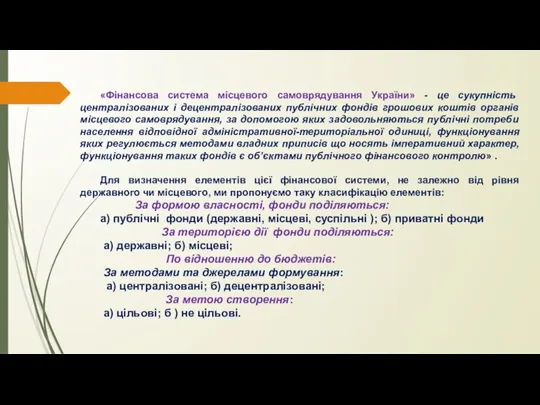 «Фінансова система місцевого самоврядування України» - це сукупність централізованих і децентралізованих публічних фондів грошових коштів органів місцевого самоврядування, за допомогою яких задовольняються публічні потреби населення відповідної адміністративної-територіальної одиниці, функціонування яких регулюється методами владних приписів що носять імперативний характер, функціонування таких фондів є об'єктами публічного фінансового контролю» .

Для визначення елементів цієї фінансової системи, не залежно від рівня державного чи місцевого, ми пропонуємо таку класифікацію елементів:

За формою власності, фонди поділяються:

а) публічні фонди (державні, місцеві, суспільні ); б) приватні фонди

За територією дії фонди поділяються:

а) державні; б) місцеві;

По відношенню до бюджетів:

За методами та джерелами формування:

а) централізовані; б) децентралізовані;

За метою створення:

а) цільові; б ) не цільові.